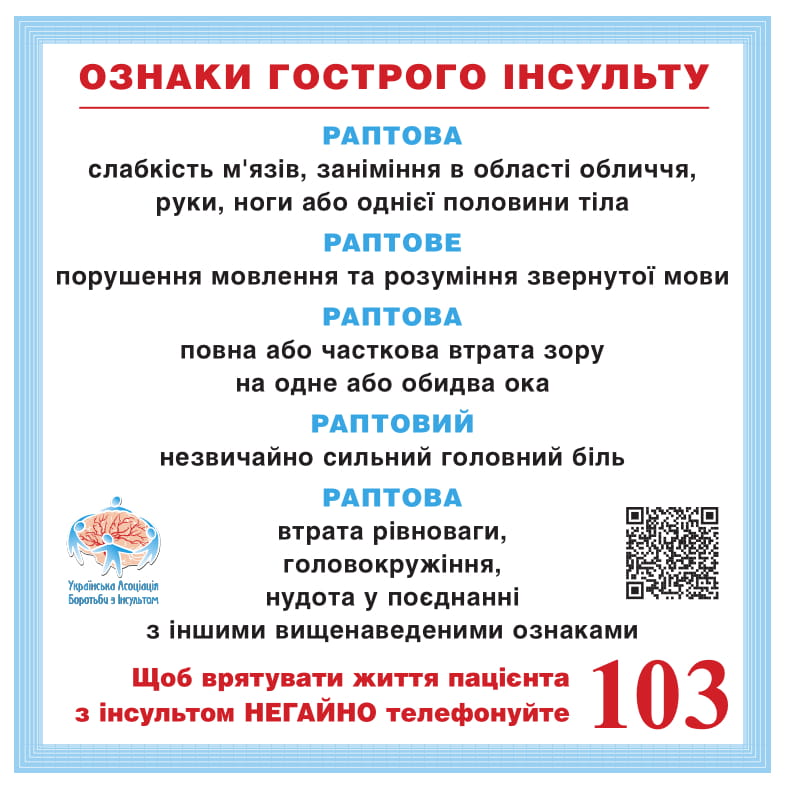 ОЗНАКИ ГОСТРОГО ІНСУЛЬТУ

РАПТОВА
слабкість м'язів, заніміння в області обличчя, руки, ноги або однієї половини тіла

РАПТОВЕ
порушення мовлення та розуміння звернутої мови

РАПТОВА
повна або часткова втрата зору на одне або обидва ока

РАПТОВИЙ
незвичайно сильний головний біль

РАПТОВА
втрата рівноваги,
головокружіння,
нудота у поєднанні
з іншими вищенаведеними ознаками

Українська Асоціація
Боротьби з Інсультом

Щоб врятувати життя пацієнта
з інсультом НЕГАЙНО телефонуйте
103